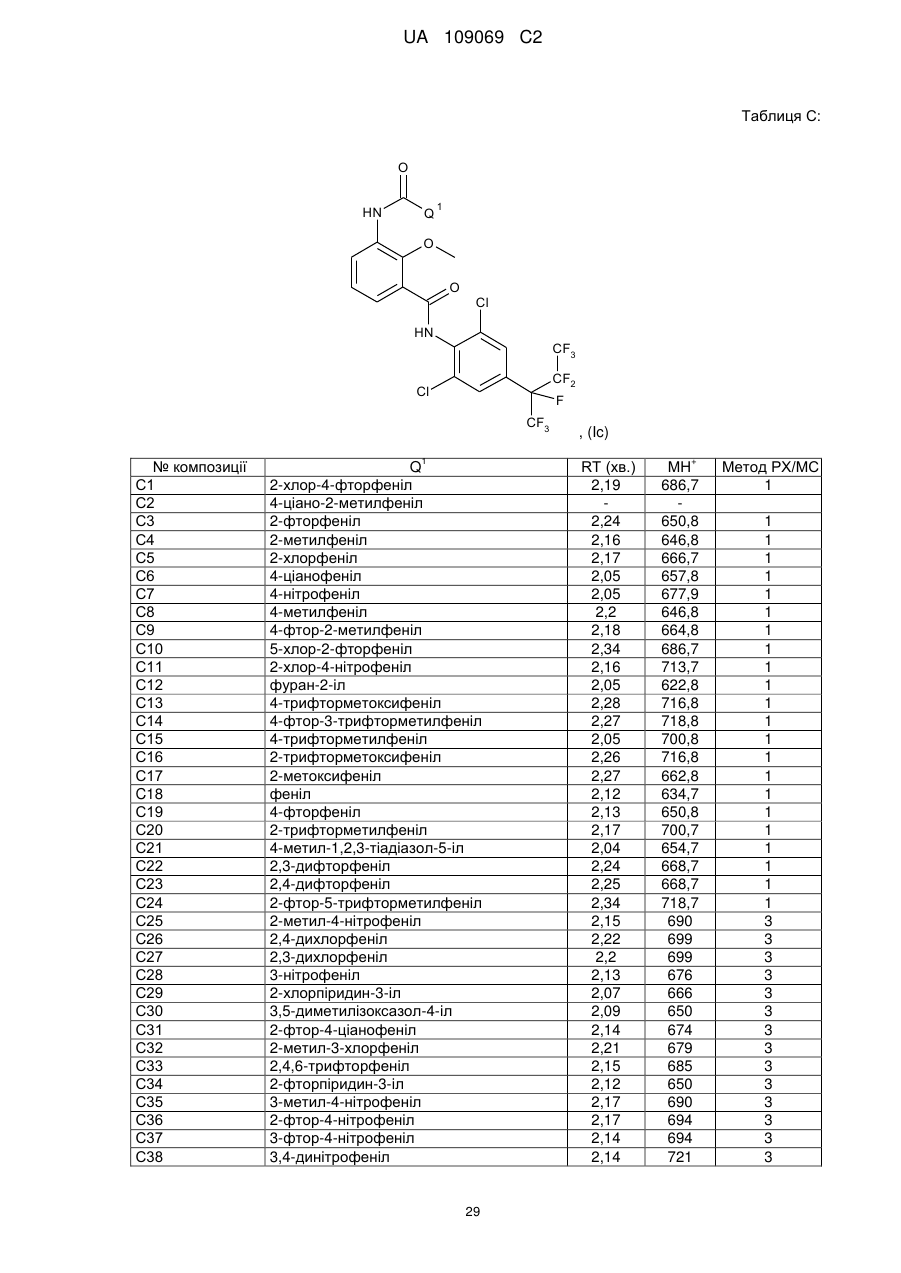 UA 109069 C2

Таблиця C:

O

HN

$Q^1$

O

O

Cl

HN

$CF_3$

$CF_2$

Cl

F

$CF_3$

, (Ic)

| № композиції | $Q^1$ | RT (хв.) | $MH^+$ | Метод РХ/МС |
|---|---|---|---|---|
| C1 | 2-хлор-4-фторфеніл | 2,19 | 686,7 | 1 |
| C2 | 4-ціано-2-метилфеніл | - | - | |
| C3 | 2-фторфеніл | 2,24 | 650,8 | 1 |
| C4 | 2-метилфеніл | 2,16 | 646,8 | 1 |
| C5 | 2-хлорфеніл | 2,17 | 666,7 | 1 |
| C6 | 4-ціанофеніл | 2,05 | 657,8 | 1 |
| C7 | 4-нітрофеніл | 2,05 | 677,9 | 1 |
| C8 | 4-метилфеніл | 2,2 | 646,8 | 1 |
| C9 | 4-фтор-2-метилфеніл | 2,18 | 664,8 | 1 |
| C10 | 5-хлор-2-фторфеніл | 2,34 | 686,7 | 1 |
| C11 | 2-хлор-4-нітрофеніл | 2,16 | 713,7 | 1 |
| C12 | фуран-2-іл | 2,05 | 622,8 | 1 |
| C13 | 4-трифторметоксифеніл | 2,28 | 716,8 | 1 |
| C14 | 4-фтор-3-трифторметилфеніл | 2,27 | 718,8 | 1 |
| C15 | 4-трифторметилфеніл | 2,05 | 700,8 | 1 |
| C16 | 2-трифторметоксифеніл | 2,26 | 716,8 | 1 |
| C17 | 2-метоксифеніл | 2,27 | 662,8 | 1 |
| C18 | феніл | 2,12 | 634,7 | 1 |
| C19 | 4-фторфеніл | 2,13 | 650,8 | 1 |
| C20 | 2-трифторметилфеніл | 2,17 | 700,7 | 1 |
| C21 | 4-метил-1,2,3-тіадіазол-5-іл | 2,04 | 654,7 | 1 |
| C22 | 2,3-дифторфеніл | 2,24 | 668,7 | 1 |
| C23 | 2,4-дифторфеніл | 2,25 | 668,7 | 1 |
| C24 | 2-фтор-5-трифторметилфеніл | 2,34 | 718,7 | 1 |
| C25 | 2-метил-4-нітрофеніл | 2,15 | 690 | 3 |
| C26 | 2,4-дихлорфеніл | 2,22 | 699 | 3 |
| C27 | 2,3-дихлорфеніл | 2,2 | 699 | 3 |
| C28 | 3-нітрофеніл | 2,13 | 676 | 3 |
| C29 | 2-хлорпіридин-3-іл | 2,07 | 666 | 3 |
| C30 | 3,5-диметилізоксазол-4-іл | 2,09 | 650 | 3 |
| C31 | 2-фтор-4-ціанофеніл | 2,14 | 674 | 3 |
| C32 | 2-метил-3-хлорфеніл | 2,21 | 679 | 3 |
| C33 | 2,4,6-трифторфеніл | 2,15 | 685 | 3 |
| C34 | 2-фторпіридин-3-іл | 2,12 | 650 | 3 |
| C35 | 3-метил-4-нітрофеніл | 2,17 | 690 | 3 |
| C36 | 2-фтор-4-нітрофеніл | 2,17 | 694 | 3 |
| C37 | 3-фтор-4-нітрофеніл | 2,14 | 694 | 3 |
| C38 | 3,4-динітрофеніл | 2,14 | 721 | 3 |

29